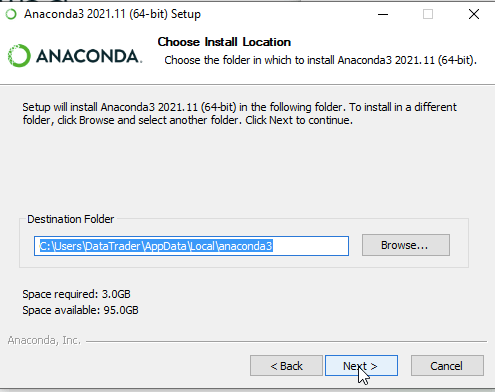 Anaconda3 2021.11 (64-bit) Setup

ANACONDA.

Choose Install Location

Choose the folder in which to install Anaconda3 2021.11 (64-bit).

Setup will install Anaconda3 2021.11 (64-bit) in the following folder. To install in a different folder, click Browse and select another folder. Click Next to continue.

Destination Folder

C:\Users\DataTrader\AppData\Local\anaconda3

Browse...

Space required: 3.0GB
Space available: 95.0GB

Anaconda, Inc.

< Back

Next >

Cancel